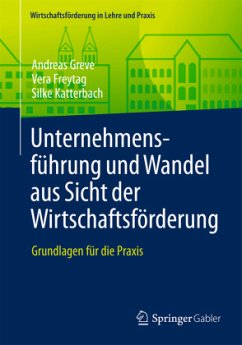 Wirtschaftsförderung in Lehre und Praxis

Andreas Greve
Vera Freytag
Silke Katterbach

Unternehmensführung und Wandel aus Sicht der Wirtschaftsförderung

Grundlagen für die Praxis

Springer Gabler